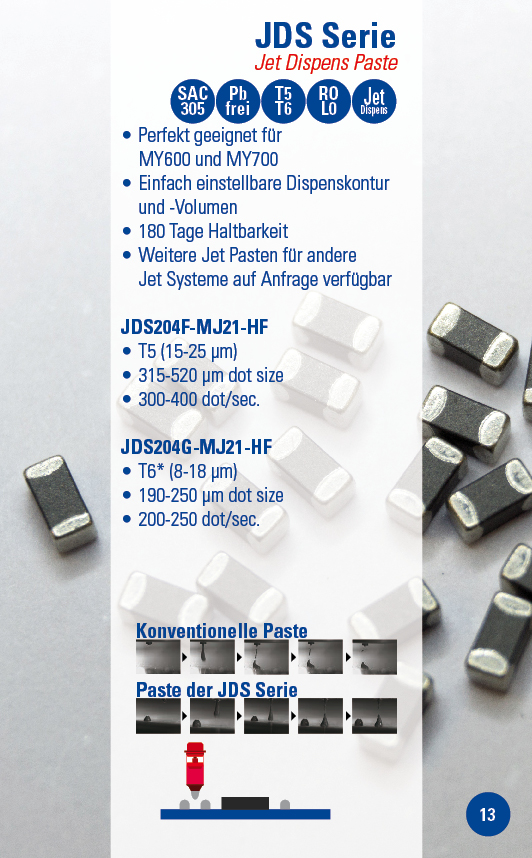 JDS Serie
Jet Dispens Paste

SAC 305
Pb frei
T5 T6
RO L0
Jet Dispens

• Perfekt geeignet für MY600 und MY700
• Einfach einstellbare Dispenskontur und -Volumen
• 180 Tage Haltbarkeit
• Weitere Jet Pasten für andere Jet Systeme auf Anfrage verfügbar

JDS204F-MJ21-HF
• T5 (15-25 µm)
• 315-520 µm dot size
• 300-400 dot/sec.

JDS204G-MJ21-HF
• T6* (8-18 µm)
• 190-250 µm dot size
• 200-250 dot/sec.

Konventionelle Paste

Paste der JDS Serie

13